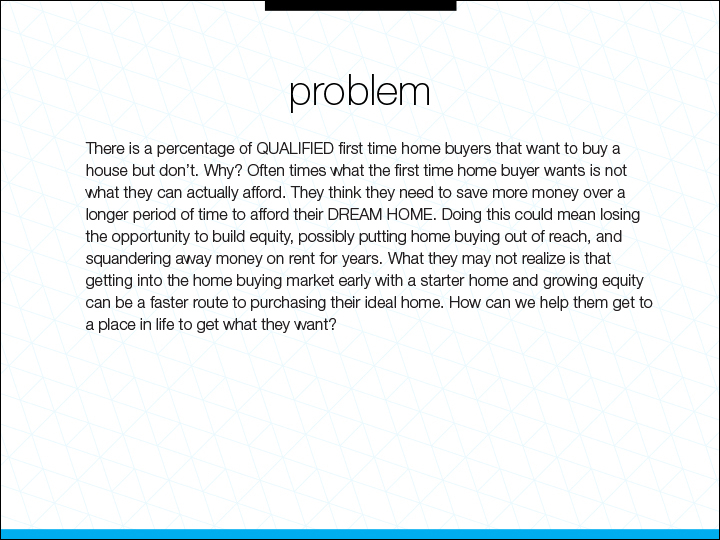 problem

There is a percentage of QUALIFIED first time home buyers that want to buy a house but don't. Why? Often times what the first time home buyer wants is not what they can actually afford. They think they need to save more money over a longer period of time to afford their DREAM HOME. Doing this could mean losing the opportunity to build equity, possibly putting home buying out of reach, and squandering away money on rent for years. What they may not realize is that getting into the home buying market early with a starter home and growing equity can be a faster route to purchasing their ideal home. How can we help them get to a place in life to get what they want?